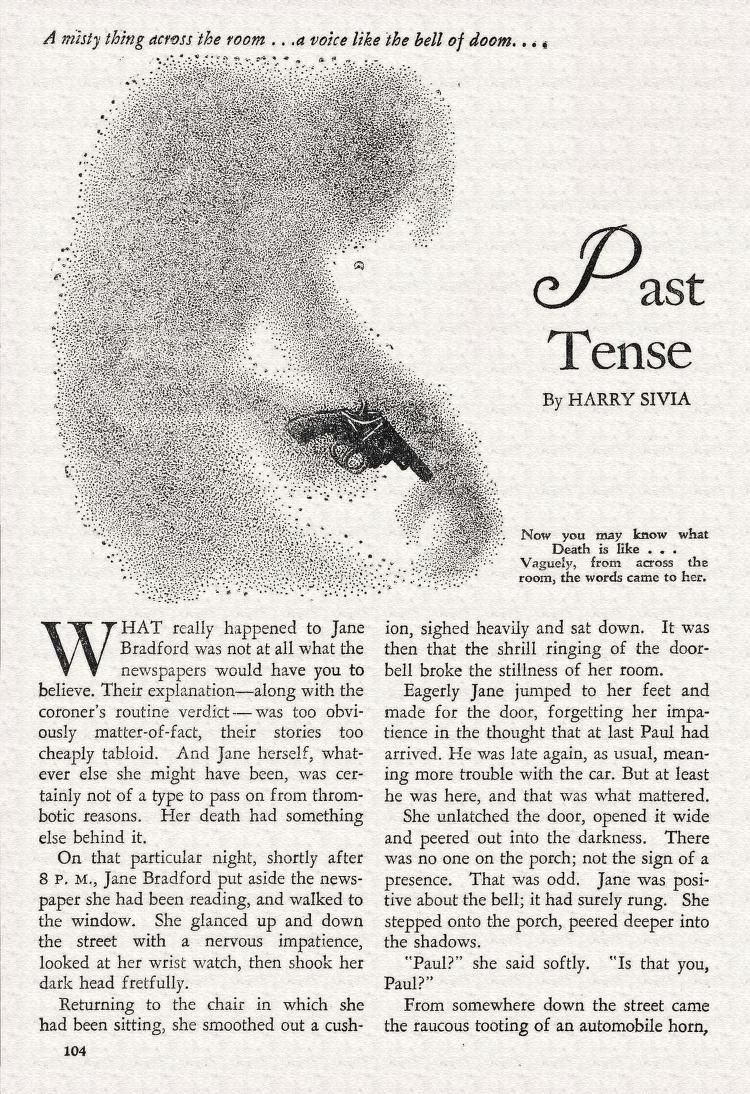 A misty thing across the room . . . a voice like the bell of doom. . . .

Past Tense

By HARRY SIVIA

Now you may know what Death is like . . . Vaguely, from across the room, the words came to her.

WHAT really happened to Jane Bradford was not at all what the newspapers would have you to believe. Their explanation—along with the coroner's routine verdict—was too obviously matter-of-fact, their stories too cheaply tabloid. And Jane herself, whatever else she might have been, was certainly not of a type to pass on from thrombotic reasons. Her death had something else behind it.

On that particular night, shortly after 8 P. M., Jane Bradford put aside the newspaper she had been reading, and walked to the window. She glanced up and down the street with a nervous impatience, looked at her wrist watch, then shook her dark head fretfully.

Returning to the chair in which she had been sitting, she smoothed out a cushion, sighed heavily and sat down. It was then that the shrill ringing of the doorbell broke the stillness of her room.

Eagerly Jane jumped to her feet and made for the door, forgetting her impatience in the thought that at last Paul had arrived. He was late again, as usual, meaning more trouble with the car. But at least he was here, and that was what mattered.

She unlatched the door, opened it wide and peered out into the darkness. There was no one on the porch; not the sign of a presence. That was odd. Jane was positive about the bell; it had surely rung. She stepped onto the porch, peered deeper into the shadows.

"Paul?" she said softly. "Is that you, Paul?"

From somewhere down the street came the raucous tooting of an automobile horn,

104